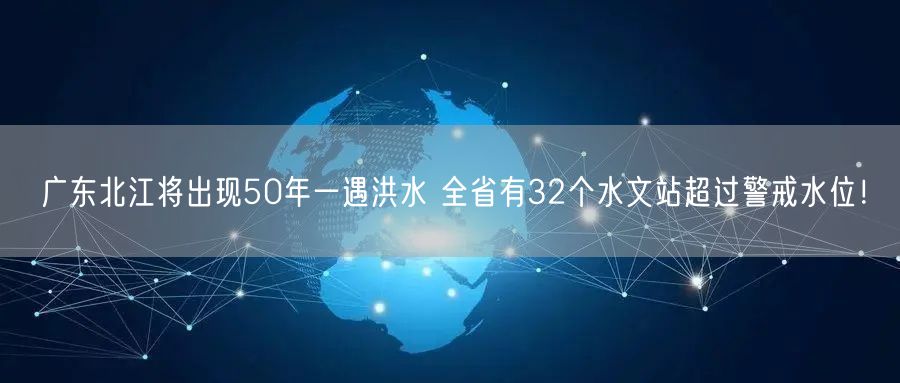 广东北江将出现50年一遇洪水 全省有32个水文站超过警戒水位！